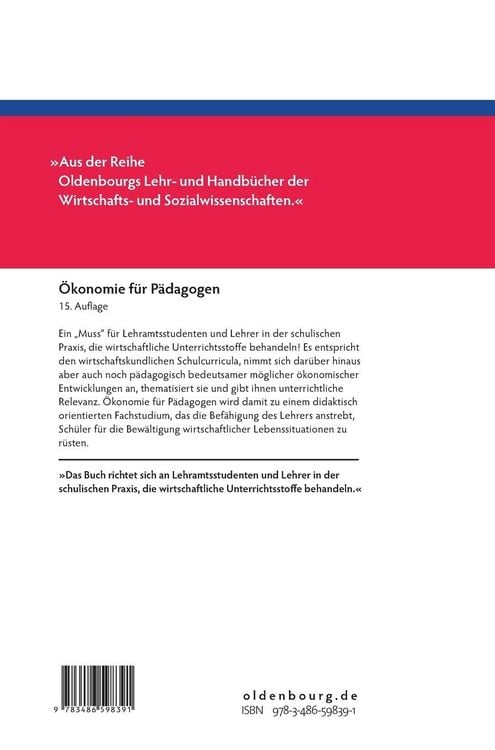 »Aus der Reihe
Oldenbourgs Lehr- und Handbücher der Wirtschafts- und Sozialwissenschaften.«

Ökonomie für Pädagogen
15. Auflage

Ein „Muss" für Lehramtsstudenten und Lehrer in der schulischen Praxis, die wirtschaftliche Unterrichtsstoffe behandeln! Es entspricht den wirtschaftskundlichen Schulcurricula, nimmt sich darüber hinaus aber auch noch pädagogisch bedeutsamer möglicher ökonomischer Entwicklungen an, thematisiert sie und gibt ihnen unterrichtliche Relevanz. Ökonomie für Pädagogen wird damit zu einem didaktisch orientierten Fachstudium, das die Befähigung des Lehrers anstrebt, Schüler für die Bewältigung wirtschaftlicher Lebenssituationen zu rüsten.

»Das Buch richtet sich an Lehramtsstudenten und Lehrer in der schulischen Praxis, die wirtschaftliche Unterrichtsstoffe behandeln.«

9 783486 598391

oldenbourg.de
ISBN 978-3-486-59839-1